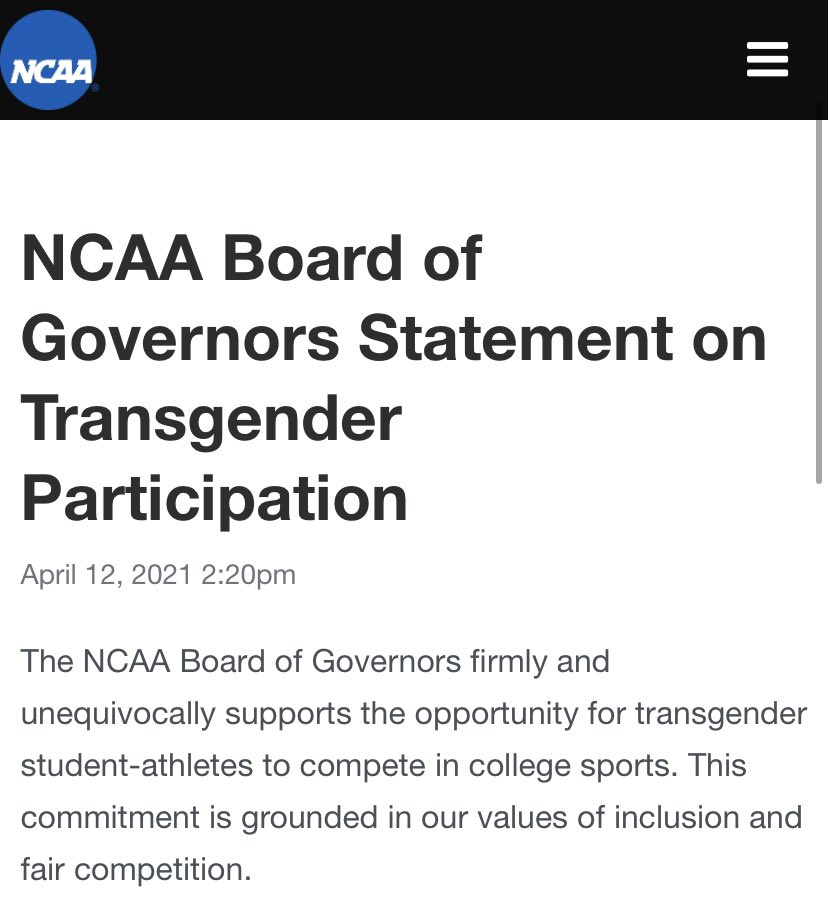 NCAA

NCAA Board of Governors Statement on Transgender Participation

April 12, 2021 2:20pm

The NCAA Board of Governors firmly and unequivocally supports the opportunity for transgender student-athletes to compete in college sports. This commitment is grounded in our values of inclusion and fair competition.